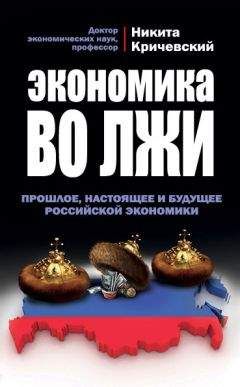 Доктор экономических наук, профессор

Никита Кричевский

ЭКОНОМИКА ВО ЛЖИ

ПРОШЛОЕ, НАСТОЯЩЕЕ И БУДУЩЕЕ РОССИЙСКОЙ ЭКОНОМИКИ